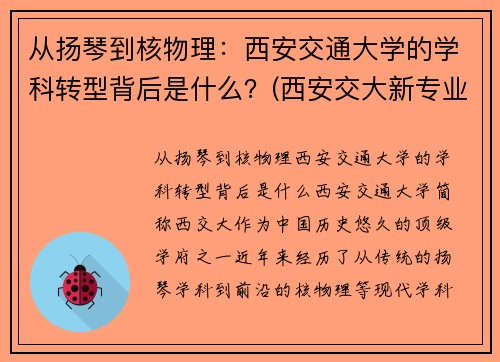 从扬琴到核物理：西安交通大学的学科转型背后是什么？(西安交大新专业

从扬琴到核物理西安交通大学的学科转型背后是什么西安交通大学简称西交大作为中国历史悠久的顶级学府之一近年来经历了从传统的扬琴学科到前沿的核物理等现代学科